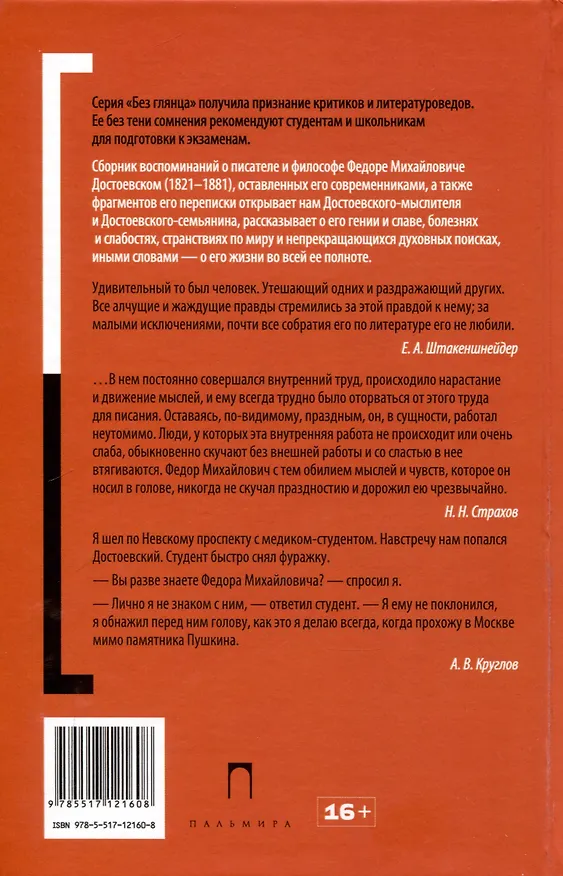 Серия «Без глянца» получила признание критиков и литературоведов. Ее без тени сомнения рекомендуют студентам и школьникам для подготовки к экзаменам.

Сборник воспоминаний о писателе и философе Федоре Михайловиче Достоевском (1821–1881), оставленных его современниками, а также фрагментов его переписки открывает нам Достоевского-мыслителя и Достоевского-семьянина, рассказывает о его гении и славе, болезнях и слабостях, странствиях по миру и непрекращающихся духовных поисках, иными словами — о его жизни во всей ее полноте.

Удивительный то был человек. Утешающий одних и раздражающий других. Все алчущие и жаждущие правды стремились за этой правдой к нему; за малыми исключениями, почти все собратия его по литературе его не любили.

Е. А. Штакеншнейдер

...В нем постоянно совершался внутренний труд, происходило нарастание и движение мыслей, и ему всегда трудно было оторваться от этого труда для писания. Оставаясь, по-видимому, праздным, он, в сущности, работал неутомимо. Люди, у которых эта внутренняя работа не происходит или очень слаба, обыкновенно скучают без внешней работы и со сластью в нее втягиваются. Федор Михайлович с тем обилием мыслей и чувств, которое он носил в голове, никогда не скучал праздностию и дорожил ею чрезвычайно.

Н. Н. Страхов

Я шел по Невскому проспекту с медиком-студентом. Навстречу нам попался Достоевский. Студент быстро снял фуражку.

— Вы разве знаете Федора Михайловича? — спросил я.

— Лично я не знаком с ним, — ответил студент. — Я ему не поклонился, я обнажил перед ним голову, как это я делаю всегда, когда прохожу в Москве мимо памятника Пушкина.

А. В. Круглов

9 785517 121608

ISBN 978-5-517-12160-8

ПАЛЬМИРА

16+